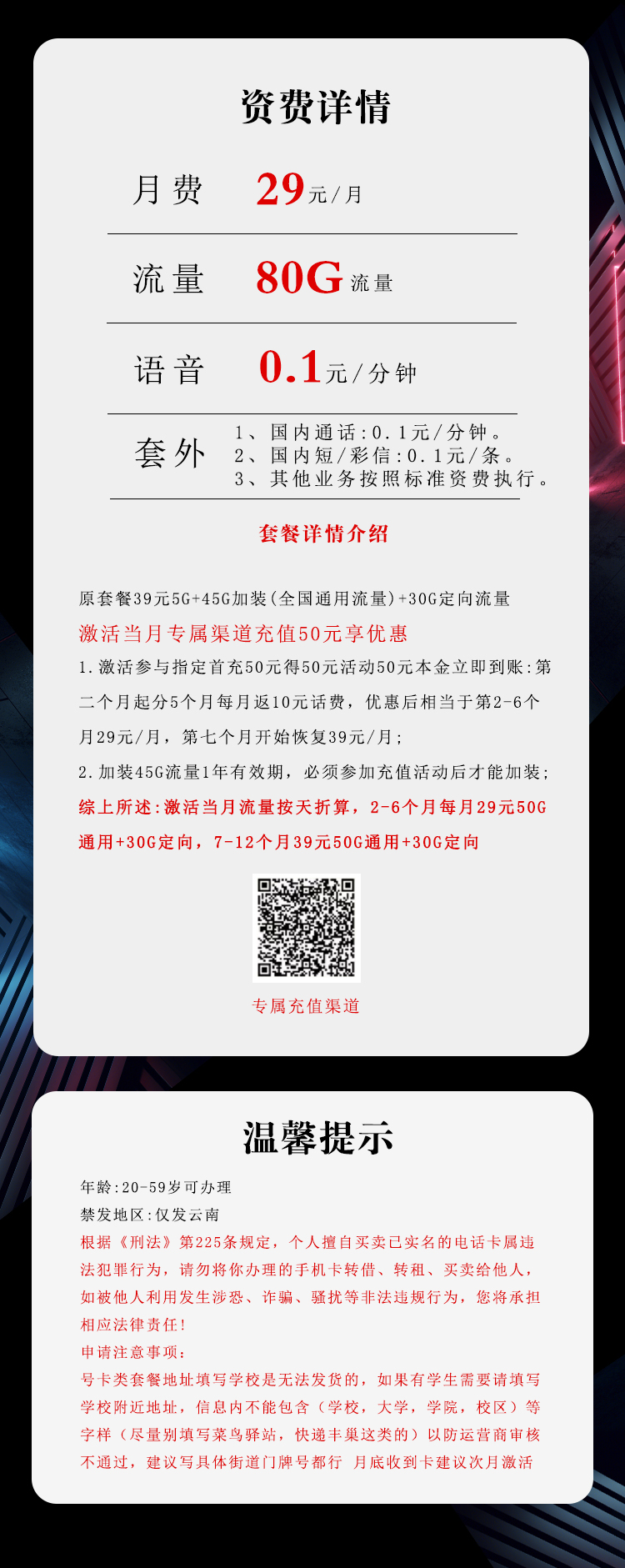 资费详情

月费 29元/月

流量 80G流量

语音 0.1元/分钟

套外 1、国内通话:0.1元/分钟。
2、国内短/彩信:0.1元/条。
3、其他业务按照标准资费执行。

套餐详情介绍

原套餐39元5G+45G加装(全国通用流量)+30G定向流量

激活当月专属渠道充值50元享优惠

1.激活参与指定首充50元得50元活动50元本金立即到账:第二个月起分5个月每月返10元话费，优惠后相当于第2-6个月29元/月，第七个月开始恢复39元/月;

2.加装45G流量1年有效期，必须参加充值活动后才能加装;

综上所述:激活当月流量按天折算，2-6个月每月29元50G通用+30G定向，7-12个月39元50G通用+30G定向

专属充值渠道

温馨提示

年龄:20-59岁可办理

禁发地区:仅发云南

根据《刑法》第225条规定，个人擅自买卖已实名的电话卡属违法犯罪行为，请勿将你办理的手机卡转借、转租、买卖给他人，如被他人利用发生涉恐、诈骗、骚扰等非法违规行为，您将承担相应法律责任!

申请注意事项:

号卡类套餐地址填写学校是无法发货的，如果有学生需要请填写学校附近地址，信息内不能包含（学校，大学，学院，校区）等字样（尽量别填写菜鸟驿站，快递丰巢这类的）以防运营商审核不通过，建议写具体街道门牌号都行 月底收到卡建议次月激活